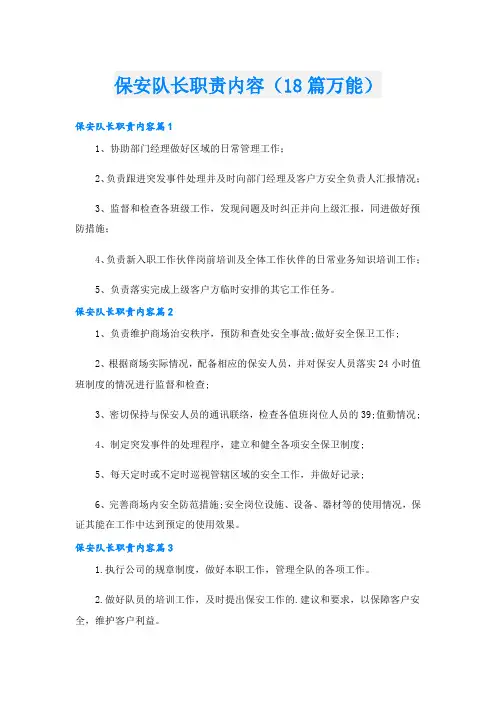 保安队长职责内容（18篇万能）

保安队长职责内容篇1

1、协助部门经理做好区域的日常管理工作；

2、负责跟进突发事件处理并及时向部门经理及客户方安全负责人汇报情况；

3、监督和检查各班级工作，发现问题及时纠正并向上级汇报，同进做好预防措施；

4、负责新入职工作伙伴岗前培训及全体工作伙伴的日常业务知识培训工作；

5、负责落实完成上级客户方临时安排的其它工作任务。

保安队长职责内容篇2

1、负责维护商场治安秩序，预防和查处安全事故；做好安全保卫工作；

2、根据商场实际情况，配备相应的保安人员，并对保安人员落实24小时值班制度的情况进行监督和检查；

3、密切保持与保安人员的通讯联络，检查各值班岗位人员的39;值勤情况；

4、制定突发事件的处理程序，建立和健全各项安全保卫制度；

5、每天定时或不定时巡视管辖区域的安全工作，并做好记录；

6、完善商场内安全防范措施；安全岗位设施、设备、器材等的使用情况，保证其能在工作中达到预定的使用效果。

保安队长职责内容篇3

1.执行公司的规章制度，做好本职工作，管理全队的各项工作。

2.做好队员的培训工作，及时提出保安工作的.建议和要求，以保障客户安全，维护客户利益。